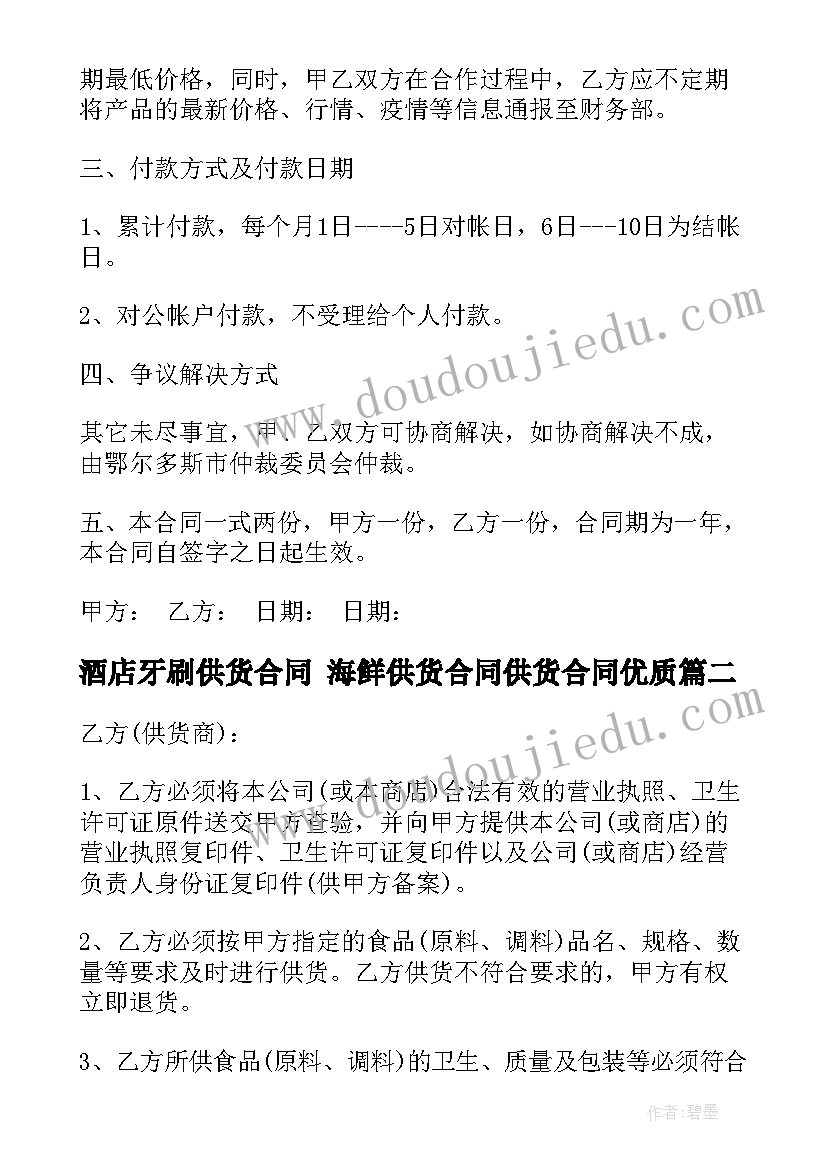 期最低价格，同时，甲乙双方在合作过程中，乙方应不定期将产品的最新价格、行情、疫情等信息通报至财务部。

三、付款方式及付款日期

1、累计付款，每个月1日----5日对帐日，6日---10日为结帐日。

2、对公帐户付款，不受理给个人付款。

四、争议解决方式

其它未尽事宜，甲、乙双方可协商解决，如协商解决不成，由鄂尔多斯市仲裁委员会仲裁。

五、本合同一式两份，甲方一份，乙方一份，合同期为一年，本合同自签字之日起生效。

甲方： 乙方： 日期： 日期：

酒店牙刷供货合同 海鲜供货合同供货合同优质篇二

乙方(供货商)：

1、乙方必须将本公司(或本商店)合法有效的营业执照、卫生许可证原件送交甲方查验，并向甲方提供本公司(或商店)的营业执照复印件、卫生许可证复印件以及公司(或商店)经营负责人身份证复印件(供甲方备案)。

2、乙方必须按甲方指定的食品(原料、调料)品名、规格、数量等要求及时进行供货。乙方供货不符合要求的，甲方有权立即退货。

3、乙方所供食品(原料、调料)的卫生、质量及包装等必须符合

www.doudoujiedu.com

www.doudoujiedu.com

作者：碧墨